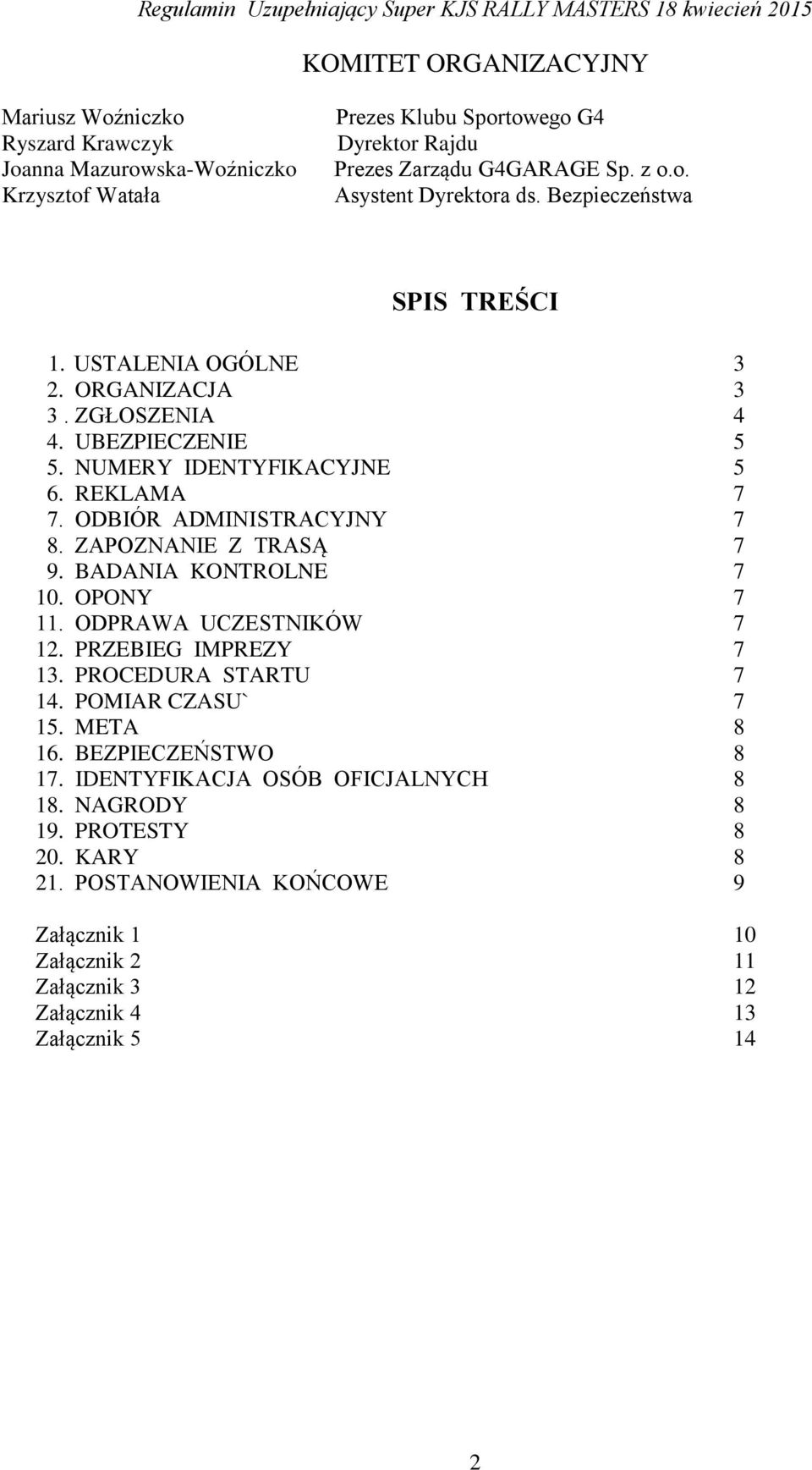 Regulamin Uzupełniający Super KJS RALLY MASTERS 18 kwiecień 2015

KOMITET ORGANIZACYJNY

Mariusz Woźniczko Prezes Klubu Sportowego G4
Ryszard Krawczyk Dyrektor Rajdu
Joanna Mazurowska-Woźniczko Prezes Zarządu G4GARAGE Sp. z o.o.
Krzysztof Watała Asystent Dyrektora ds. Bezpieczeństwa

SPIS TREŚCI

1. USTALENIA OGÓLNE 3
2. ORGANIZACJA 3
3 . ZGŁOSZENIA 4
4. UBEZPIECZENIE 5
5. NUMERY IDENTYFIKACYJNE 5
6. REKLAMA 7
7. ODBIÓR ADMINISTRACYJNY 7
8. ZAPOZNANIE Z TRASĄ 7
9. BADANIA KONTROLNE 7
10. OPONY 7
11. ODPRAWA UCZESTNIKÓW 7
12. PRZEBIEG IMPREZY 7
13. PROCEDURA STARTU 7
14. POMIAR CZASU` 7
15. META 8
16. BEZPIECZEŃSTWO 8
17. IDENTYFIKACJA OSÓB OFICJALNYCH 8
18. NAGRODY 8
19. PROTESTY 8
20. KARY 8
21. POSTANOWIENIA KOŃCOWE 9

Załącznik 1 10
Załącznik 2 11
Załącznik 3 12
Załącznik 4 13
Załącznik 5 14

2